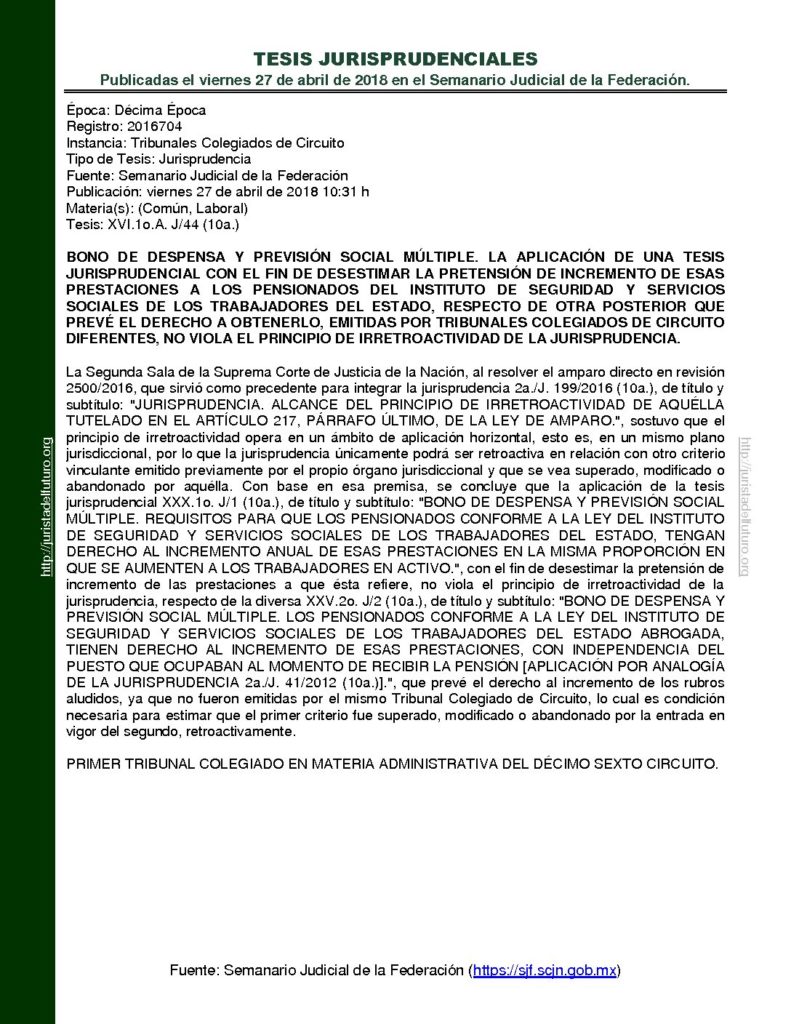 TESIS JURISPRUDENCIALES
Publicadas el viernes 27 de abril de 2018 en el Semanario Judicial de la Federación.

Época: Décima Época
Registro: 2016704
Instancia: Tribunales Colegiados de Circuito
Tipo de Tesis: Jurisprudencia
Fuente: Semanario Judicial de la Federación
Publicación: viernes 27 de abril de 2018 10:31 h
Materia(s): (Común, Laboral)
Tesis: XVI.1o.A. J/44 (10a.)

BONO DE DESPENSA Y PREVISIÓN SOCIAL MÚLTIPLE. LA APLICACIÓN DE UNA TESIS JURISPRUDENCIAL CON EL FIN DE DESESTIMAR LA PRETENSIÓN DE INCREMENTO DE ESAS PRESTACIONES A LOS PENSIONADOS DEL INSTITUTO DE SEGURIDAD Y SERVICIOS SOCIALES DE LOS TRABAJADORES DEL ESTADO, RESPECTO DE OTRA POSTERIOR QUE PREVÉ EL DERECHO A OBTENERLO, EMITIDAS POR TRIBUNALES COLEGIADOS DE CIRCUITO DIFERENTES, NO VIOLA EL PRINCIPIO DE IRRETROACTIVIDAD DE LA JURISPRUDENCIA.

La Segunda Sala de la Suprema Corte de Justicia de la Nación, al resolver el amparo directo en revisión 2500/2016, que sirvió como precedente para integrar la jurisprudencia 2a./J. 199/2016 (10a.), de título y subtítulo: "JURISPRUDENCIA. ALCANCE DEL PRINCIPIO DE IRRETROACTIVIDAD DE AQUÉLLA TUTELADO EN EL ARTÍCULO 217, PÁRRAFO ÚLTIMO, DE LA LEY DE AMPARO.", sostuvo que el principio de irretroactividad opera en un ámbito de aplicación horizontal, esto es, en un mismo plano jurisdiccional, por lo que la jurisprudencia únicamente podrá ser retroactiva en relación con otro criterio vinculante emitido previamente por el propio órgano jurisdiccional y que se vea superado, modificado o abandonado por aquélla. Con base en esa premisa, se concluye que la aplicación de la tesis jurisprudencial XXX.1o. J/1 (10a.), de título y subtítulo: "BONO DE DESPENSA Y PREVISIÓN SOCIAL MÚLTIPLE. REQUISITOS PARA QUE LOS PENSIONADOS CONFORME A LA LEY DEL INSTITUTO DE SEGURIDAD Y SERVICIOS SOCIALES DE LOS TRABAJADORES DEL ESTADO, TENGAN DERECHO AL INCREMENTO ANUAL DE ESAS PRESTACIONES EN LA MISMA PROPORCIÓN EN QUE SE AUMENTEN A LOS TRABAJADORES EN ACTIVO.", con el fin de desestimar la pretensión de incremento de las prestaciones a que ésta refiere, no viola el principio de irretroactividad de la jurisprudencia, respecto de la diversa XXV.2o. J/2 (10a.), de título y subtítulo: "BONO DE DESPENSA Y PREVISIÓN SOCIAL MÚLTIPLE. LOS PENSIONADOS CONFORME A LA LEY DEL INSTITUTO DE SEGURIDAD Y SERVICIOS SOCIALES DE LOS TRABAJADORES DEL ESTADO ABROGADA, TIENEN DERECHO AL INCREMENTO DE ESAS PRESTACIONES, CON INDEPENDENCIA DEL PUESTO QUE OCUPABAN AL MOMENTO DE RECIBIR LA PENSIÓN [APLICACIÓN POR ANALOGÍA DE LA JURISPRUDENCIA 2a./J. 41/2012 (10a.)].", que prevé el derecho al incremento de los rubros aludidos, ya que no fueron emitidas por el mismo Tribunal Colegiado de Circuito, lo cual es condición necesaria para estimar que el primer criterio fue superado, modificado o abandonado por la entrada en vigor del segundo, retroactivamente.

PRIMER TRIBUNAL COLEGIADO EN MATERIA ADMINISTRATIVA DEL DÉCIMO SEXTO CIRCUITO.

Fuente: Semanario Judicial de la Federación (https://sjf.scjn.gob.mx)

http://juristadelfuturo.org